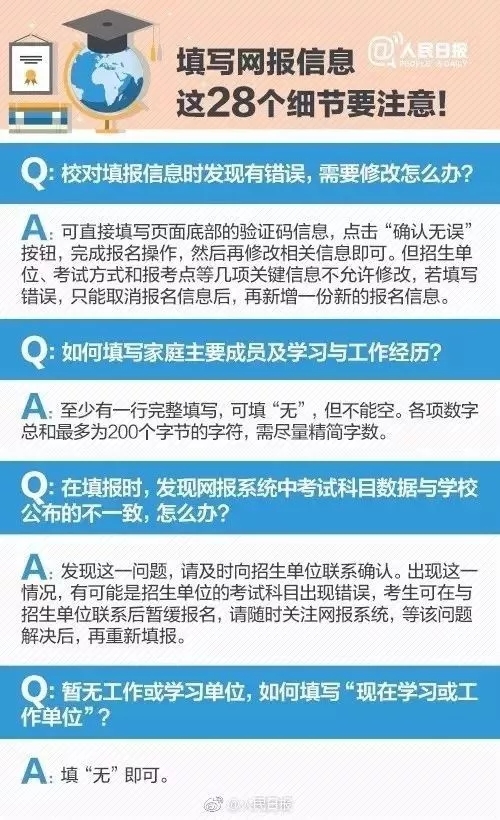 填写网报信息
这28个细节要注意!

@人民日报
PEOPLE'S DAILY

Q: 校对填报信息时发现有错误，需要修改怎么办?

A: 可直接填写页面底部的验证码信息，点击“确认无误”按钮，完成报名操作，然后再修改相关信息即可。但招生单位、考试方式和报考点等几项关键信息不允许修改，若填写错误，只能取消报名信息后，再新增一份新的报名信息。

Q: 如何填写家庭主要成员及学习与工作经历?

A: 至少有一行完整填写，可填“无”，但不能空。各项数字总和最多为200个字节的字符，需尽量精简字数。

Q: 在填报时，发现网报系统中考试科目数据与学校公布的不一致，怎么办?

A: 发现这一问题，请及时向招生单位联系确认。出现这一情况，有可能是招生单位的考试科目出现错误，考生可在与招生单位联系后暂缓报名，请随时关注网报系统，等该问题解决后，再重新填报。

Q: 暂无工作或学习单位，如何填写“现在学习或工作单位”?

A: 填“无”即可。

@人民日报